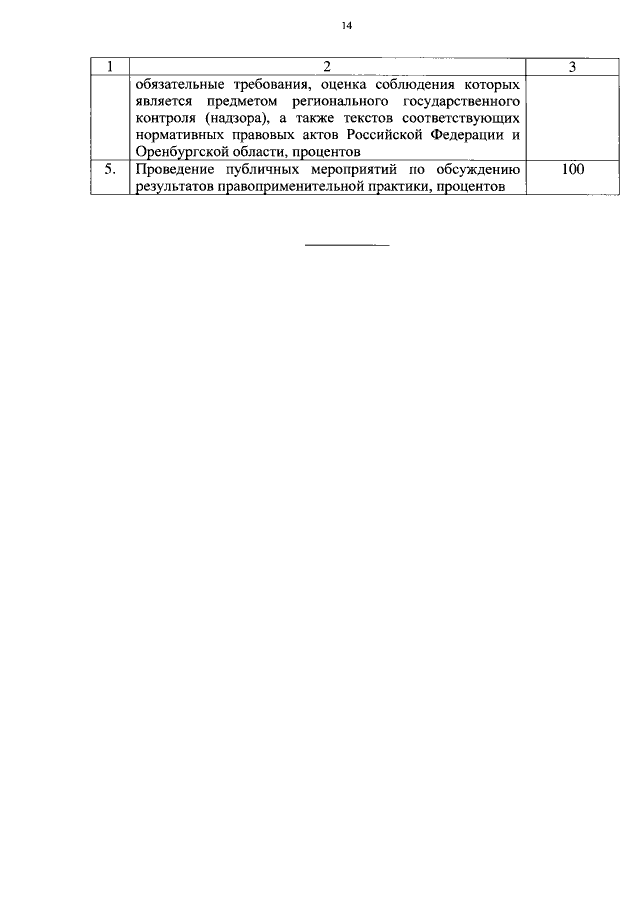 14

| 1 | 2 | 3 |
|---|---|---|
| | обязательные требования, оценка соблюдения которых является предметом регионального государственного контроля (надзора), а также текстов соответствующих нормативных правовых актов Российской Федерации и Оренбургской области, процентов | |
| 5. | Проведение публичных мероприятий по обсуждению результатов правоприменительной практики, процентов | 100 |